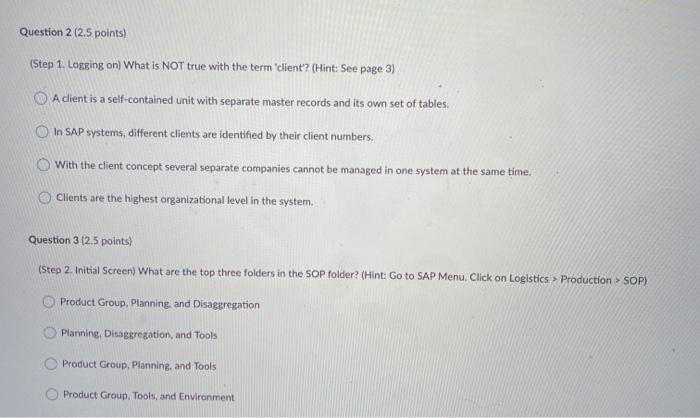 Question 2 (2.5 points)

(Step 1. Logging on) What is NOT true with the term 'client'? (Hint: See page 3)

A client is a self-contained unit with separate master records and its own set of tables.

In SAP systems, different clients are identified by their client numbers.

With the client concept several separate companies cannot be managed in one system at the same time.

Clients are the highest organizational level in the system.

Question 3 (2.5 points)

(Step 2. Initial Screen) What are the top three folders in the SOP folder? (Hint: Go to SAP Menu. Click on Logistics > Production > SOP)

Product Group, Planning, and Disaggregation

Planning, Disaggregation, and Tools

Product Group, Planning, and Tools

Product Group, Tools, and Environment